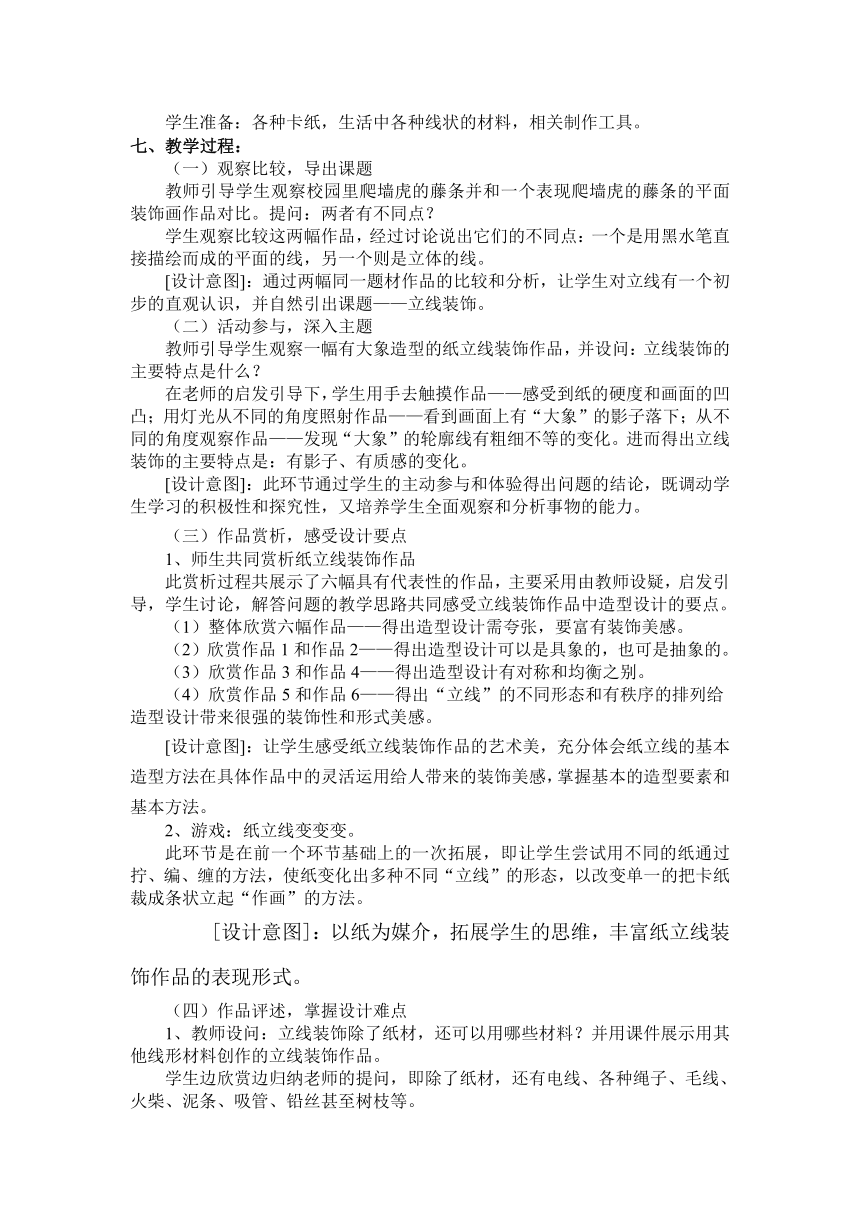 学生准备：各种卡纸，生活中各种线状的材料，相关制作工具。

七、教学过程：

（一）观察比较，导出课题

教师引导学生观察校园里爬墙虎的藤条并和一个表现爬墙虎的藤条的平面装饰画作品对比。提问：两者有不同点？

学生观察比较这两幅作品，经过讨论说出它们的不同点：一个是用黑水笔直接描绘而成的平面的线，另一个则是立体的线。

[设计意图]：通过两幅同一题材作品的比较和分析，让学生对立线有一个初步的直观认识，并自然引出课题——立线装饰。

（二）活动参与，深入主题

教师引导学生观察一幅有大象造型的纸立线装饰作品，并设问：立线装饰的主要特点是什么？

在老师的启发引导下，学生用手去触摸作品——感受到纸的硬度和画面的凹凸；用灯光从不同的角度照射作品——看到画面上有“大象”的影子落下；从不同的角度观察作品——发现“大象”的轮廓线有粗细不等的变化。进而得出立线装饰的主要特点是：有影子、有质感的变化。

[设计意图]：此环节通过学生的主动参与和体验得出问题的结论，既调动学生学习的积极性和探究性，又培养学生全面观察和分析事物的能力。

（三）作品赏析，感受设计要点

1、师生共同赏析纸立线装饰作品

此赏析过程共展示了六幅具有代表性的作品，主要采用由教师设疑，启发引导，学生讨论，解答问题的教学思路共同感受立线装饰作品中造型设计的要点。

（1）整体欣赏六幅作品——得出造型设计需夸张，要富有装饰美感。

（2）欣赏作品 1 和作品 2——得出造型设计可以是具象的，也可是抽象的。

（3）欣赏作品 3 和作品 4——得出造型设计有对称和均衡之别。

（4）欣赏作品 5 和作品 6——得出“立线”的不同形态和有秩序的排列给造型设计带来很强的装饰性和形式美感。

[设计意图]：让学生感受纸立线装饰作品的艺术美，充分体会纸立线的基本造型方法在具体作品中的灵活运用给人带来的装饰美感，掌握基本的造型要素和基本方法。

2、游戏：纸立线变变变。

此环节是在前一个环节基础上的一次拓展，即让学生尝试用不同的纸通过拧、编、缠的方法，使纸变化出多种不同“立线”的形态，以改变单一的把卡纸裁成条状立起“作画”的方法。

[设计意图]：以纸为媒介，拓展学生的思维，丰富纸立线装饰作品的表现形式。

（四）作品评述，掌握设计难点

1、教师设问：立线装饰除了纸材，还可以用哪些材料？并用课件展示用其他线形材料创作的立线装饰作品。

学生边欣赏边归纳老师的提问，即除了纸材，还有电线、各种绳子、毛线、火柴、泥条、吸管、铅丝甚至树枝等。